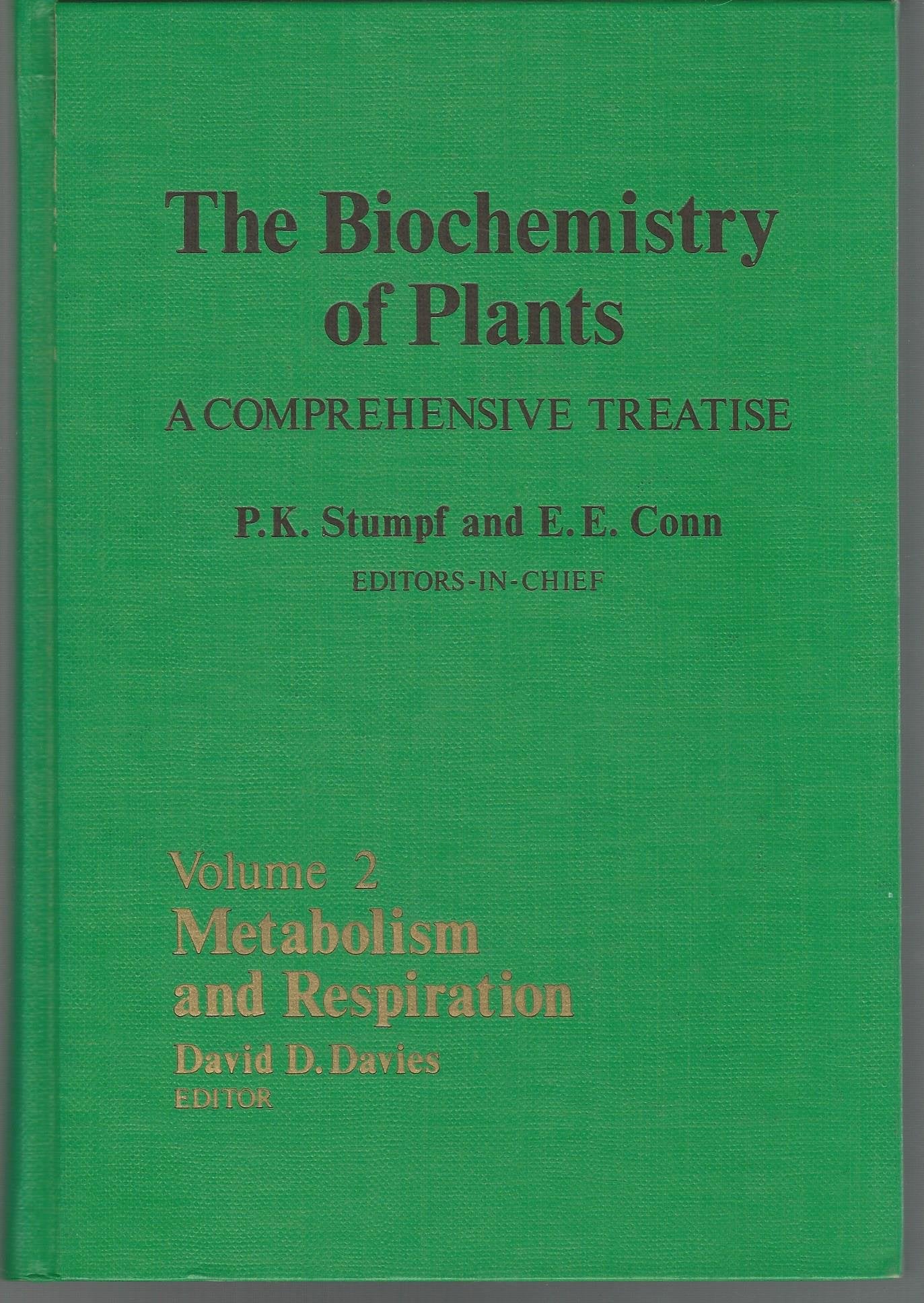 The Biochemistry of Plants

A COMPREHENSIVE TREATISE

P.K. Stumpf and E.E. Conn

EDITORS-IN-CHIEF

Volume 2

Metabolism and Respiration

David D. Davies

EDITOR